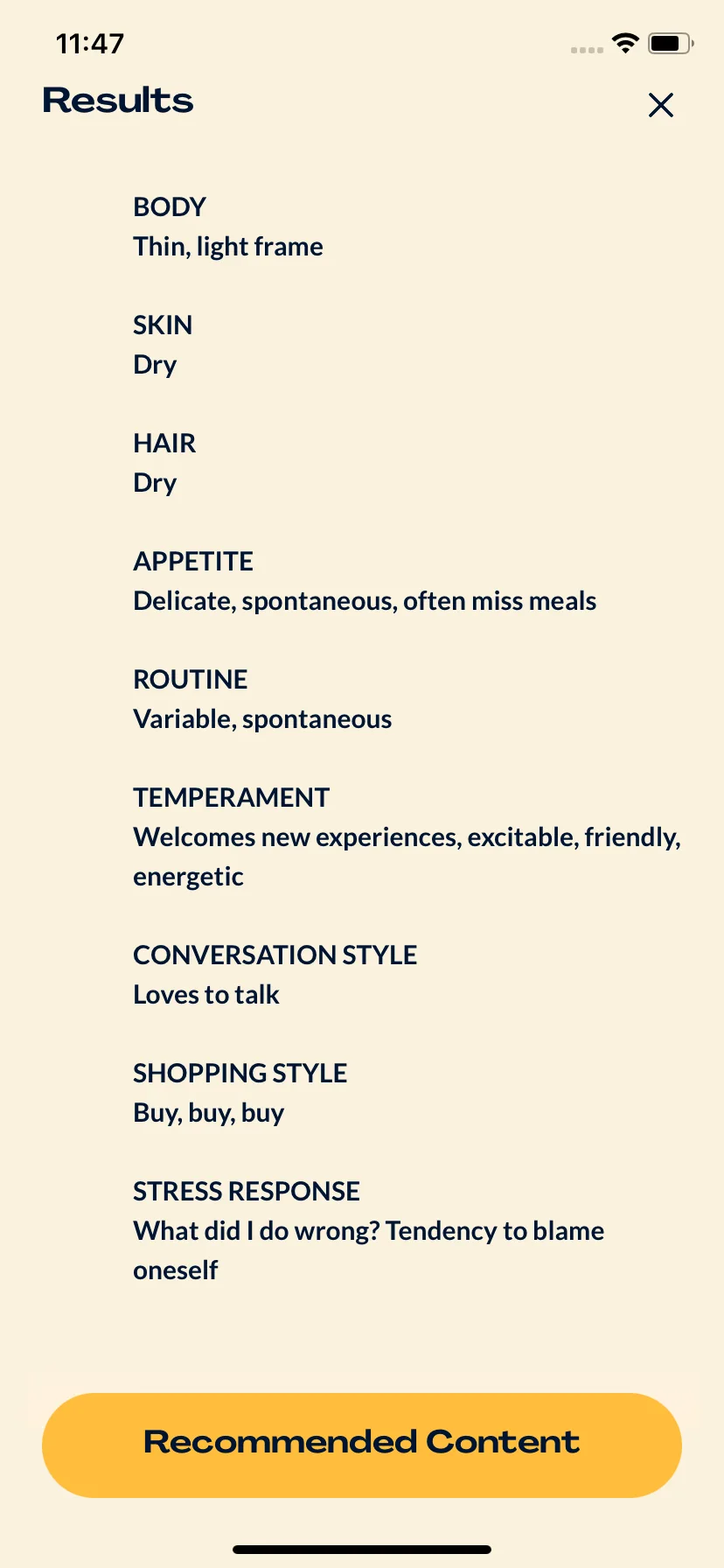 11:47

Results

BODY
Thin, light frame

SKIN
Dry

HAIR
Dry

APPETITE
Delicate, spontaneous, often miss meals

ROUTINE
Variable, spontaneous

TEMPERAMENT
Welcomes new experiences, excitable, friendly, energetic

CONVERSATION STYLE
Loves to talk

SHOPPING STYLE
Buy, buy, buy

STRESS RESPONSE
What did I do wrong? Tendency to blame oneself

Recommended Content